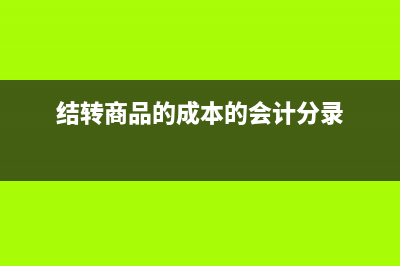 结转商品的成本的会计分录